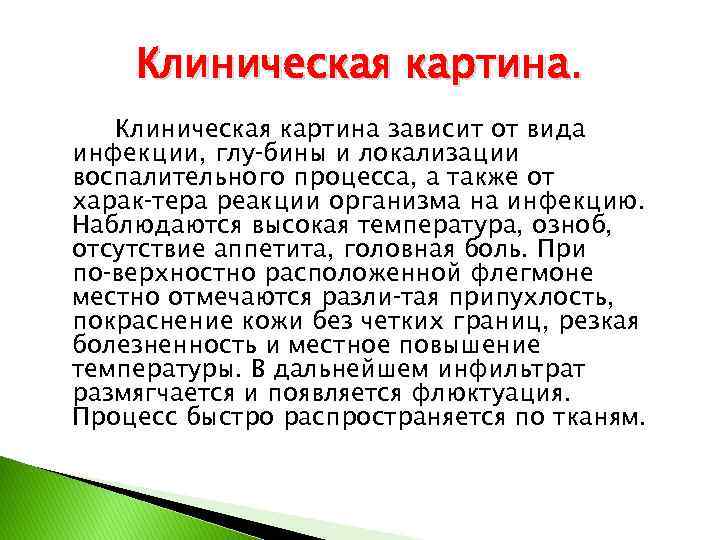 Клиническая картина.

Клиническая картина зависит от вида инфекции, глу-бины и локализации воспалительного процесса, а также от харак-тера реакции организма на инфекцию. Наблюдаются высокая температура, озноб, отсутствие аппетита, головная боль. При по-верхностно расположенной флегмоне местно отмечаются разли-тая припухлость, покраснение кожи без четких границ, резкая болезненность и местное повышение температуры. В дальнейшем инфильтрат размягчается и появляется флюктуация. Процесс быстро распространяется по тканям.